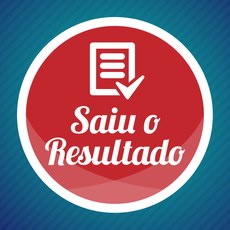 Saiu o Resultado